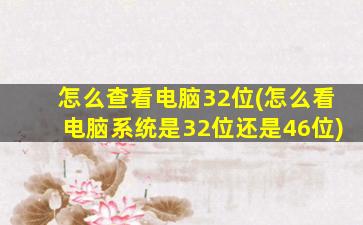 怎么查看电脑32位(怎么看电脑系统是32位还是46位)